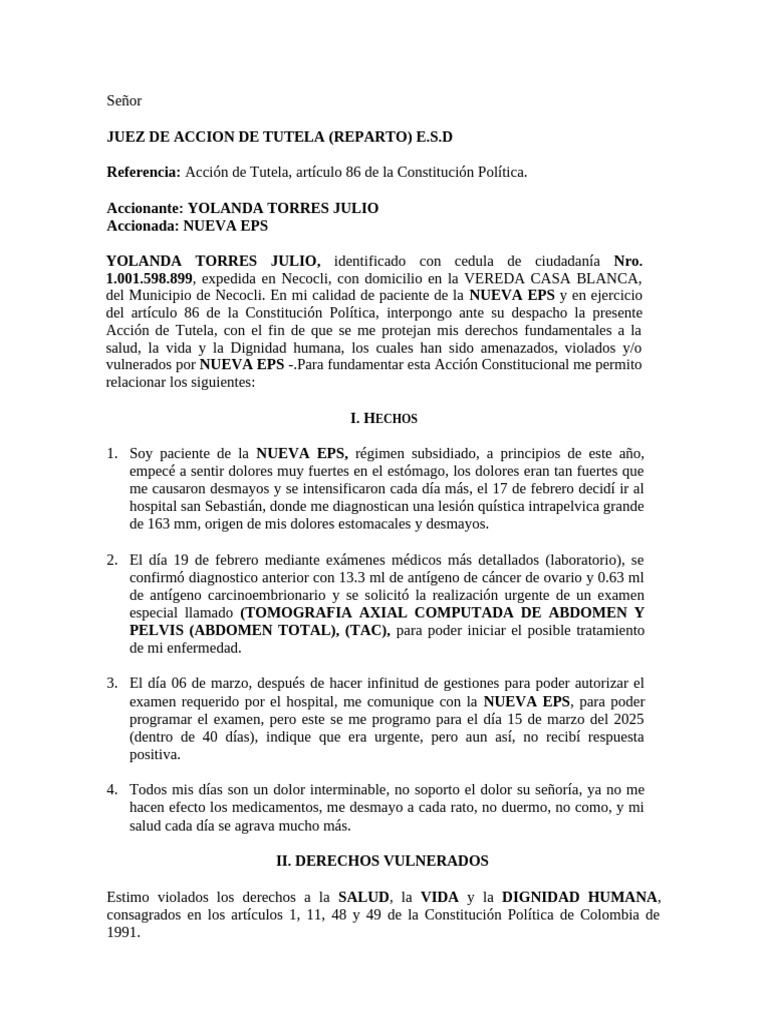 Señor

JUEZ DE ACCION DE TUTELA (REPARTO) E.S.D

Referencia: Acción de Tutela, artículo 86 de la Constitución Política.

Accionante: YOLANDA TORRES JULIO
Accionada: NUEVA EPS

YOLANDA TORRES JULIO, identificado con cedula de ciudadanía Nro. 1.001.598.899, expedida en Necocli, con domicilio en la VEREDA CASA BLANCA, del Municipio de Necocli. En mi calidad de paciente de la NUEVA EPS y en ejercicio del artículo 86 de la Constitución Política, interpongo ante su despacho la presente Acción de Tutela, con el fin de que se me protejan mis derechos fundamentales a la salud, la vida y la Dignidad humana, los cuales han sido amenazados, violados y/o vulnerados por NUEVA EPS -.Para fundamentar esta Acción Constitucional me permito relacionar los siguientes:

I. HECHOS

1. Soy paciente de la NUEVA EPS, régimen subsidiado, a principios de este año, empecé a sentir dolores muy fuertes en el estómago, los dolores eran tan fuertes que me causaron desmayos y se intensificaron cada día más, el 17 de febrero decidí ir al hospital san Sebastián, donde me diagnostican una lesión quística intrapelvica grande de 163 mm, origen de mis dolores estomacales y desmayos.

2. El día 19 de febrero mediante exámenes médicos más detallados (laboratorio), se confirmó diagnostico anterior con 13.3 ml de antígeno de cáncer de ovario y 0.63 ml de antígeno carcinoembrionario y se solicitó la realización urgente de un examen especial llamado (TOMOGRAFIA AXIAL COMPUTADA DE ABDOMEN Y PELVIS (ABDOMEN TOTAL), (TAC), para poder iniciar el posible tratamiento de mi enfermedad.

3. El día 06 de marzo, después de hacer infinitud de gestiones para poder autorizar el examen requerido por el hospital, me comunique con la NUEVA EPS, para poder programar el examen, pero este se me programo para el día 15 de marzo del 2025 (dentro de 40 días), indique que era urgente, pero aun así, no recibí respuesta positiva.

4. Todos mis días son un dolor interminable, no soporto el dolor su señoría, ya no me hacen efecto los medicamentos, me desmayo a cada rato, no duermo, no como, y mi salud cada día se agrava mucho más.

II. DERECHOS VULNERADOS

Estimo violados los derechos a la SALUD, la VIDA y la DIGNIDAD HUMANA, consagrados en los artículos 1, 11, 48 y 49 de la Constitución Política de Colombia de 1991.